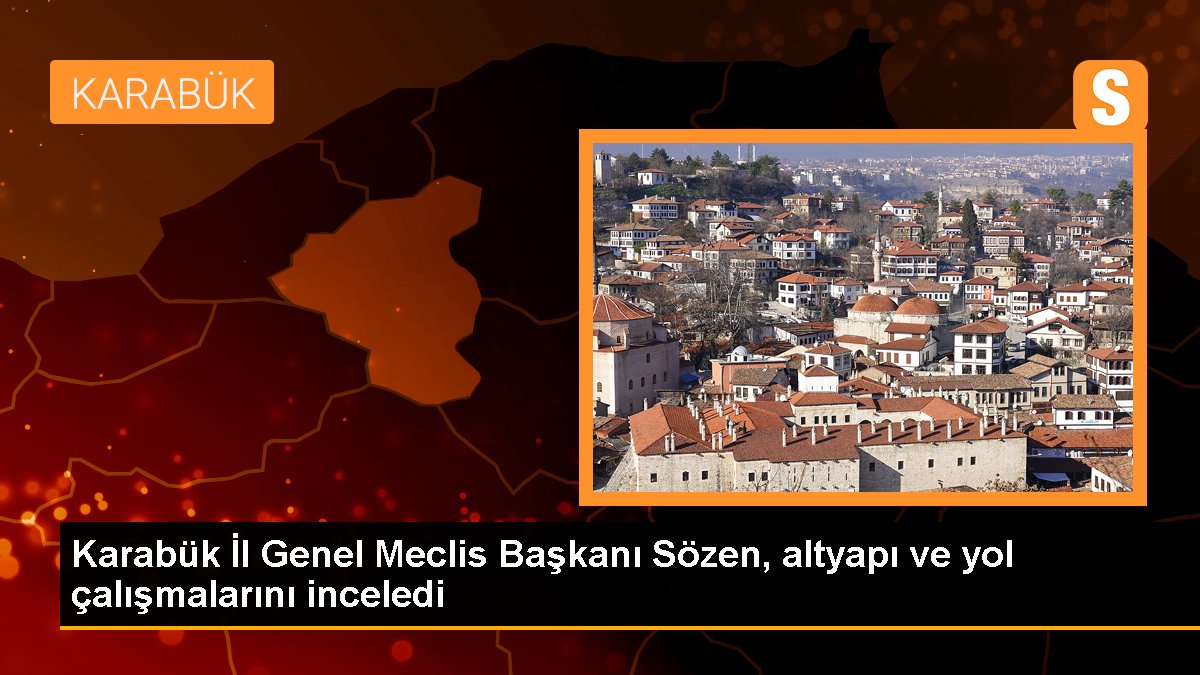 KARABÜK

S

Karabük İl Genel Meclis Başkanı Sözen, altyapı ve yol çalışmalarını inceledi